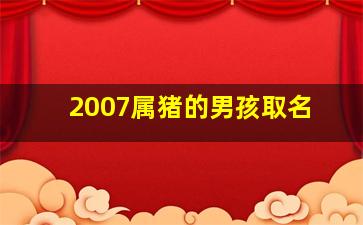 2007属猪的男孩取名